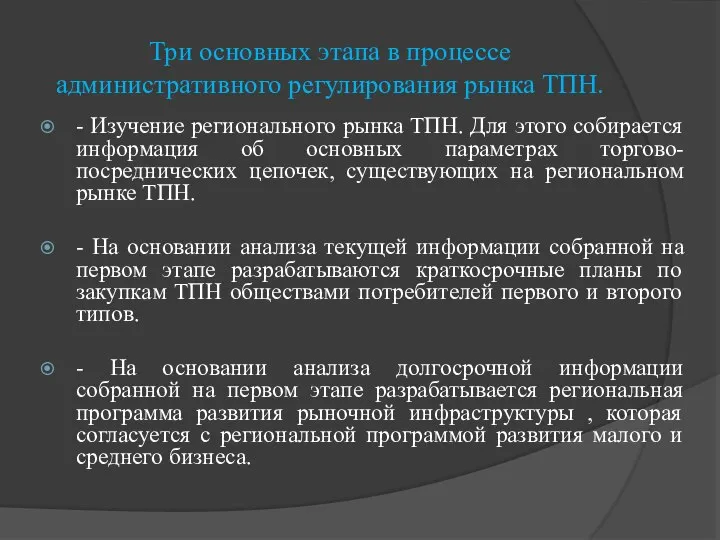 Три основных этапа в процессе административного регулирования рынка ТПН.

- Изучение регионального рынка ТПН. Для этого собирается информация об основных параметрах торгово-посреднических цепочек, существующих на региональном рынке ТПН.

- На основании анализа текущей информации собранной на первом этапе разрабатываются краткосрочные планы по закупкам ТПН обществами потребителей первого и второго типов.

- На основании анализа долгосрочной информации собранной на первом этапе разрабатывается региональная программа развития рыночной инфраструктуры , которая согласуется с региональной программой развития малого и среднего бизнеса.